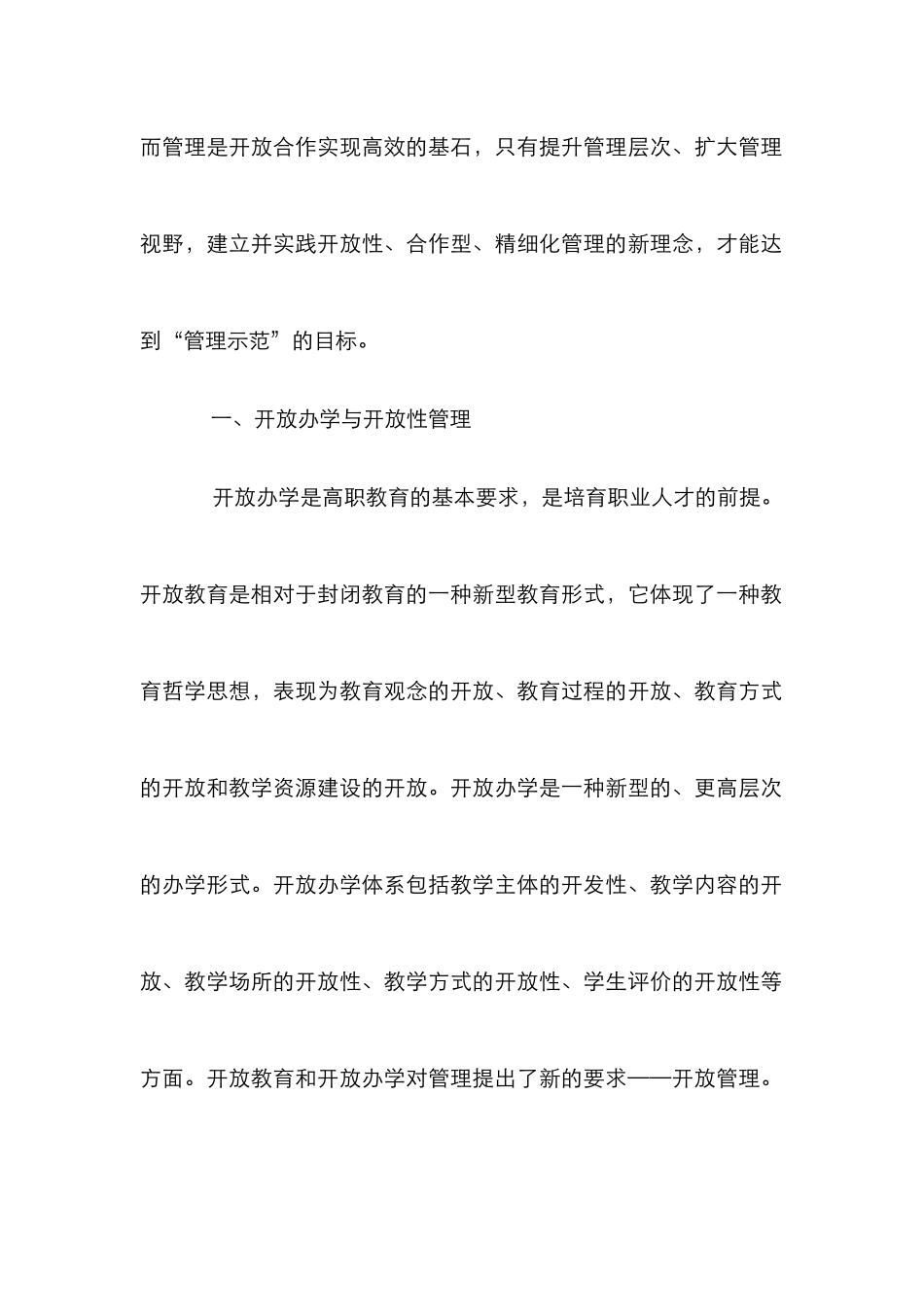 而管理是开放合作实现高效的基石，只有提升管理层次、扩大管理视野，建立并实践开放性、合作型、精细化管理的新理念，才能达到“管理示范”的目标。

一、开放办学与开放性管理

开放办学是高职教育的基本要求，是培育职业人才的前提。开放教育是相对于封闭教育的一种新型教育形式，它体现了一种教育哲学思想，表现为教育观念的开放、教育过程的开放、教育方式的开放和教学资源建设的开放。开放办学是一种新型的、更高层次的办学形式。开放办学体系包括教学主体的开发性、教学内容的开放、教学场所的开放性、教学方式的开放性、学生评价的开放性等方面。开放教育和开放办学对管理提出了新的要求——开放管理。